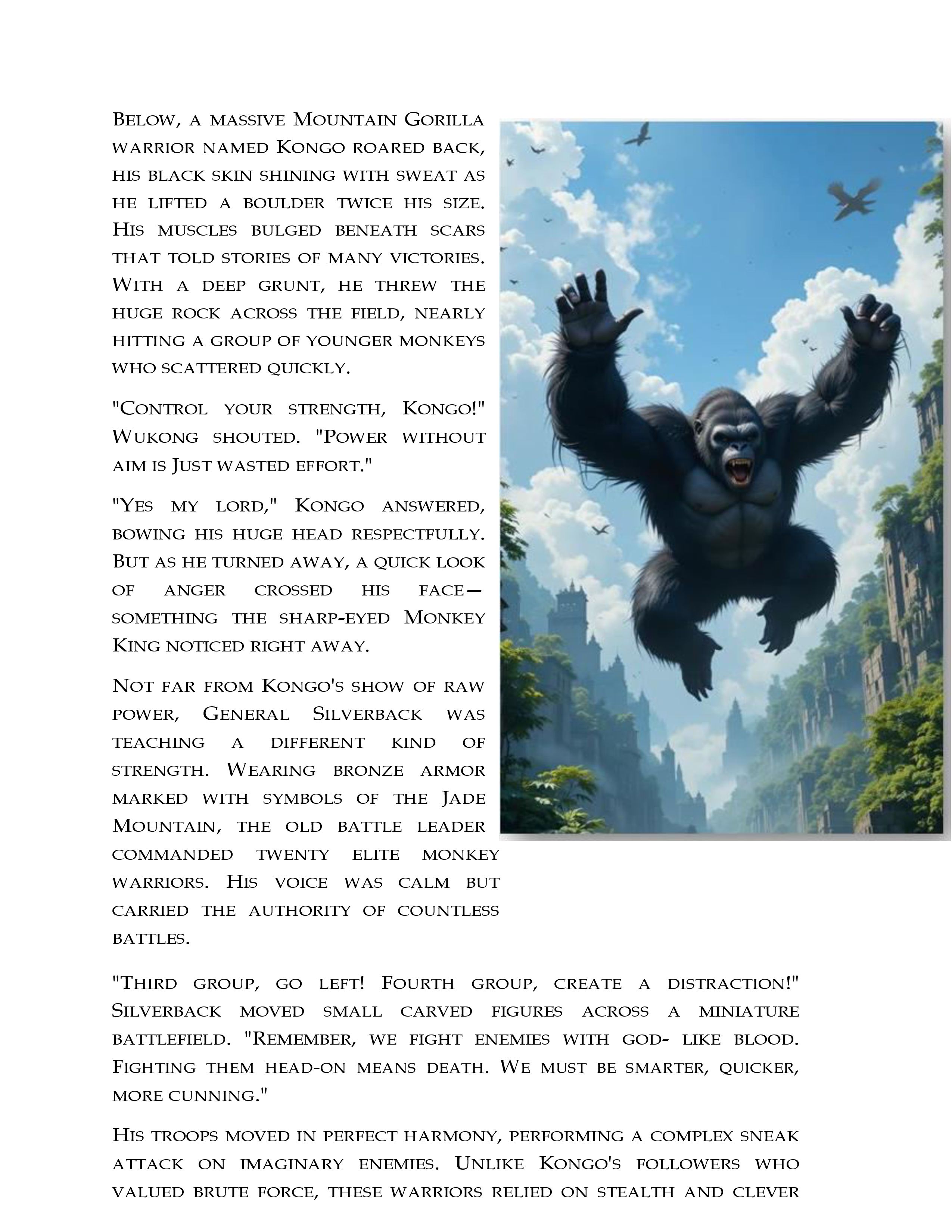 Below, a massive Mountain Gorilla warrior named Kongo roared back, his black skin shining with sweat as he lifted a boulder twice his size. His muscles bulged beneath scars that told stories of many victories. With a deep grunt, he threw the huge rock across the field, nearly hitting a group of younger monkeys who scattered quickly.

"Control your strength, Kongo!" Wukong shouted. "Power without aim is Just wasted effort."

"Yes my lord," Kongo answered, bowing his huge head respectfully. But as he turned away, a quick look of anger crossed his face—something the sharp-eyed Monkey King noticed right away.

Not far from Kongo's show of raw power, General Silverback was teaching a different kind of strength. Wearing bronze armor marked with symbols of the Jade Mountain, the old battle leader commanded twenty elite monkey warriors. His voice was calm but carried the authority of countless battles.

"Third group, go left! Fourth group, create a distraction!" Silverback moved small carved figures across a miniature battlefield. "Remember, we fight enemies with god- like blood. Fighting them head-on means death. We must be smarter, quicker, more cunning."

His troops moved in perfect harmony, performing a complex sneak attack on imaginary enemies. Unlike Kongo's followers who valued brute force, these warriors relied on stealth and clever